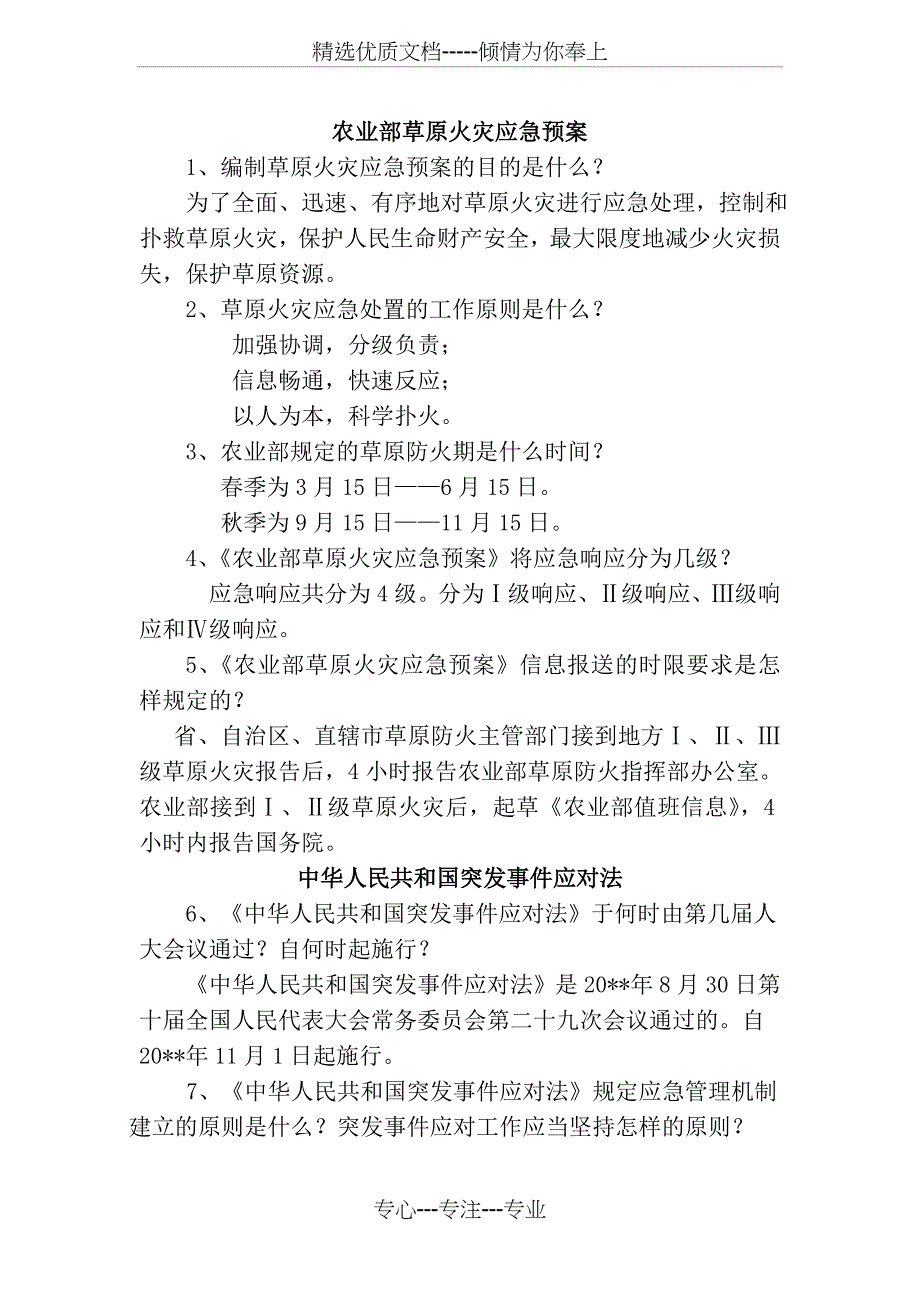 精选优质文档-----倾情为你奉上

农业部草原火灾应急预案

1、编制草原火灾应急预案的目的是什么？

为了全面、迅速、有序地对草原火灾进行应急处理，控制和扑救草原火灾，保护人民生命财产安全，最大限度地减少火灾损失，保护草原资源。

2、草原火灾应急处置的工作原则是什么？

加强协调，分级负责；

信息畅通，快速反应；

以人为本，科学扑火。

3、农业部规定的草原防火期是什么时间？

春季为3月15日——6月15日。

秋季为9月15日——11月15日。

4、《农业部草原火灾应急预案》将应急响应分为几级？

应急响应共分为4级。分为Ⅰ级响应、Ⅱ级响应、Ⅲ级响应和Ⅳ级响应。

5、《农业部草原火灾应急预案》信息报送的时限要求是怎样规定的？

省、自治区、直辖市草原防火主管部门接到地方Ⅰ、Ⅱ、Ⅲ级草原火灾报告后，4小时报告农业部草原防火指挥部办公室。农业部接到Ⅰ、Ⅱ级草原火灾后，起草《农业部值班信息》，4小时内报告国务院。

中华人民共和国突发事件应对法

6、《中华人民共和国突发事件应对法》于何时由第几届人大会议通过？自何时起施行？

《中华人民共和国突发事件应对法》是20**年8月30日第十届全国人民代表大会常务委员会第二十九次会议通过的。自20**年11月1日起施行。

7、《中华人民共和国突发事件应对法》规定应急管理机制建立的原则是什么？突发事件应对工作应当坚持怎样的原则？

专心---专注---专业